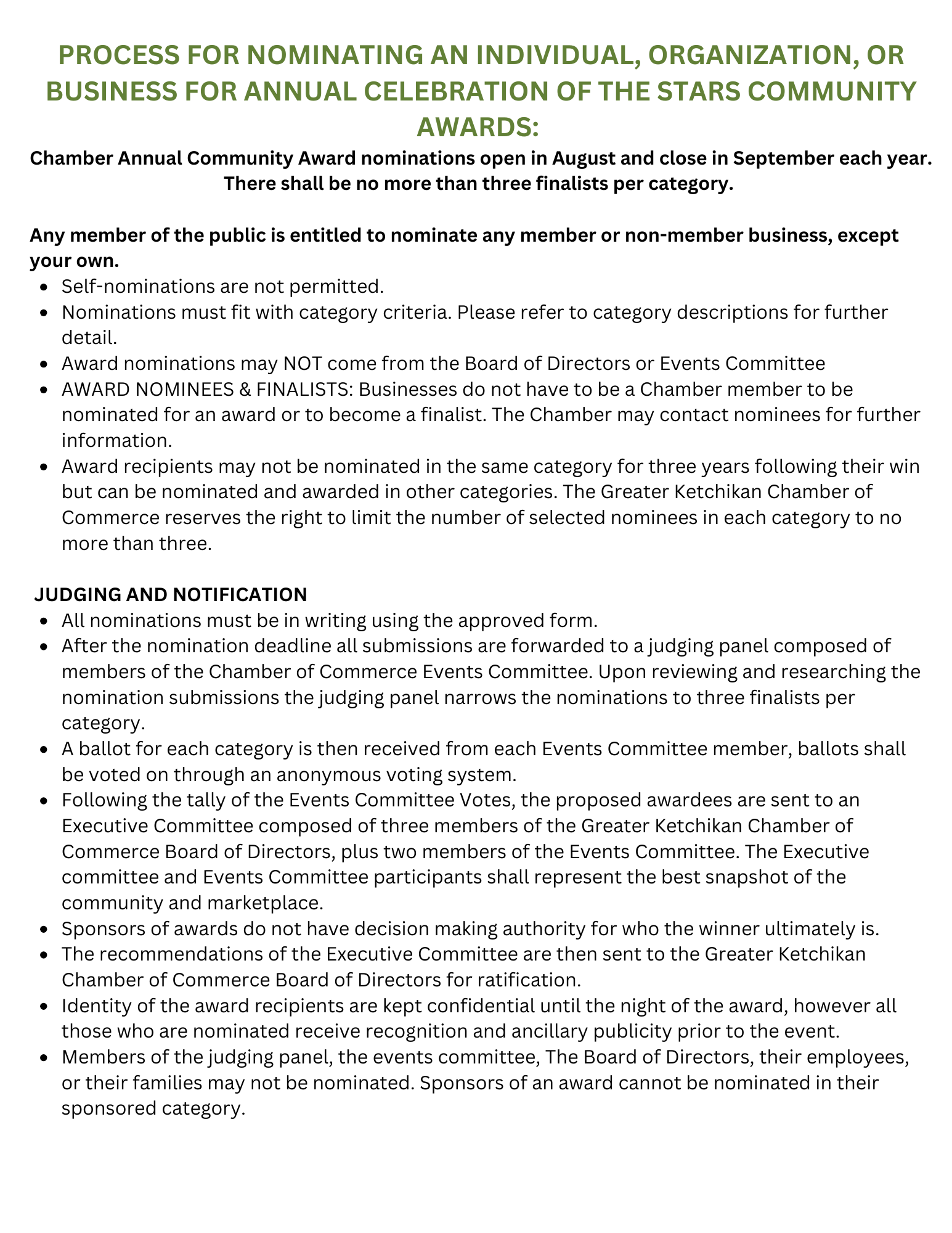 PROCESS FOR NOMINATING AN INDIVIDUAL, ORGANIZATION, OR BUSINESS FOR ANNUAL CELEBRATION OF THE STARS COMMUNITY AWARDS:

Chamber Annual Community Award nominations open in August and close in September each year. There shall be no more than three finalists per category.

Any member of the public is entitled to nominate any member or non-member business, except your own.

- Self-nominations are not permitted.
- Nominations must fit with category criteria. Please refer to category descriptions for further detail.
- Award nominations may NOT come from the Board of Directors or Events Committee
- AWARD NOMINEES & FINALISTS: Businesses do not have to be a Chamber member to be nominated for an award or to become a finalist. The Chamber may contact nominees for further information.
- Award recipients may not be nominated in the same category for three years following their win but can be nominated and awarded in other categories. The Greater Ketchikan Chamber of Commerce reserves the right to limit the number of selected nominees in each category to no more than three.

JUDGING AND NOTIFICATION

- All nominations must be in writing using the approved form.
- After the nomination deadline all submissions are forwarded to a judging panel composed of members of the Chamber of Commerce Events Committee. Upon reviewing and researching the nomination submissions the judging panel narrows the nominations to three finalists per category.
- A ballot for each category is then received from each Events Committee member, ballots shall be voted on through an anonymous voting system.
- Following the tally of the Events Committee Votes, the proposed awardees are sent to an Executive Committee composed of three members of the Greater Ketchikan Chamber of Commerce Board of Directors, plus two members of the Events Committee. The Executive committee and Events Committee participants shall represent the best snapshot of the community and marketplace.
- Sponsors of awards do not have decision making authority for who the winner ultimately is.
- The recommendations of the Executive Committee are then sent to the Greater Ketchikan Chamber of Commerce Board of Directors for ratification.
- Identity of the award recipients are kept confidential until the night of the award, however all those who are nominated receive recognition and ancillary publicity prior to the event.
- Members of the judging panel, the events committee, The Board of Directors, their employees, or their families may not be nominated. Sponsors of an award cannot be nominated in their sponsored category.